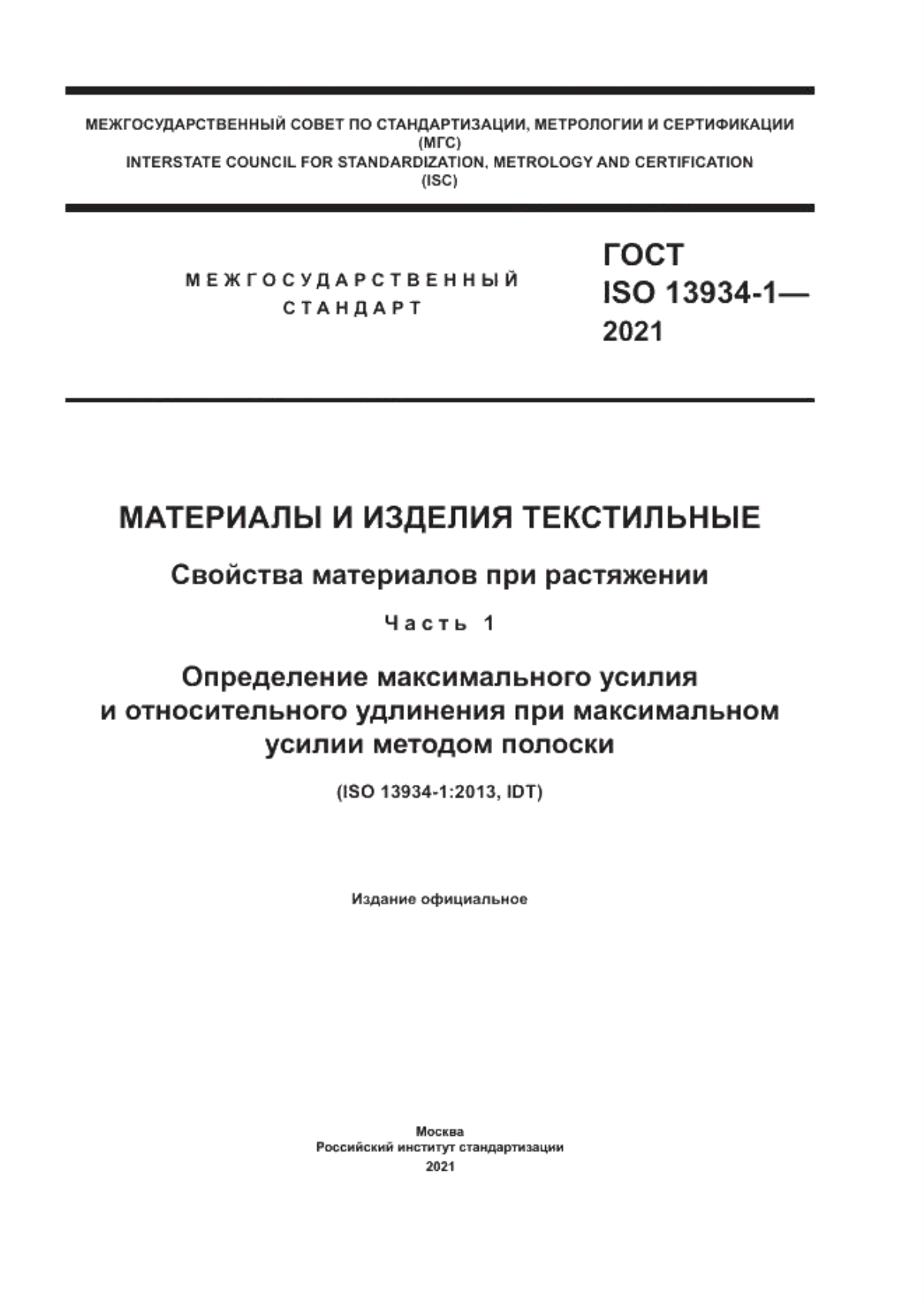 МЕЖГОСУДАРСТВЕННЫЙ СОВЕТ ПО СТАНДАРТИЗАЦИИ, МЕТРОЛОГИИ И СЕРТИФИКАЦИИ (МГС)
INTERSTATE COUNCIL FOR STANDARDIZATION, METROLOGY AND CERTIFICATION (ISC)

МЕЖГОСУДАРСТВЕННЫЙ СТАНДАРТ

ГОСТ ISO 13934-1— 2021

МАТЕРИАЛЫ И ИЗДЕЛИЯ ТЕКСТИЛЬНЫЕ

Свойства материалов при растяжении

Часть 1

Определение максимального усилия и относительного удлинения при максимальном усилии методом полоски

(ISO 13934-1:2013, IDT)

Издание официальное

Москва
Российский институт стандартизации
2021